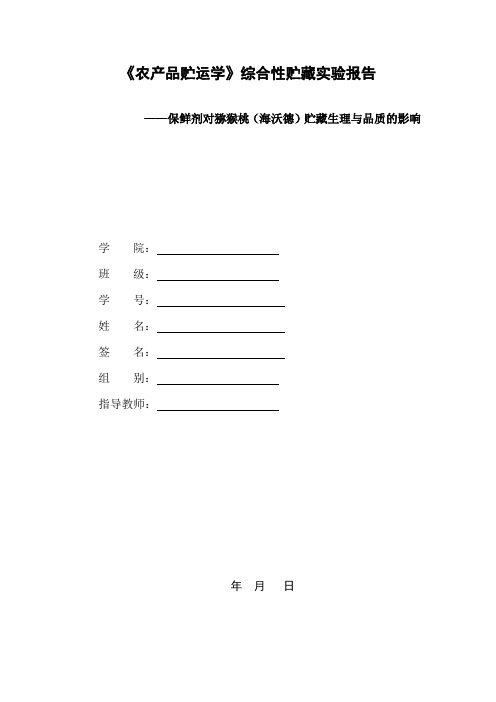 《农产品贮运学》综合性贮藏实验报告

——保鲜剂对猕猴桃（海沃德）贮藏生理与品质的影响

学　　院：

班　　级：

学　　号：

姓　　名：

签　　名：

组　　别：

指导教师：

年　月　日